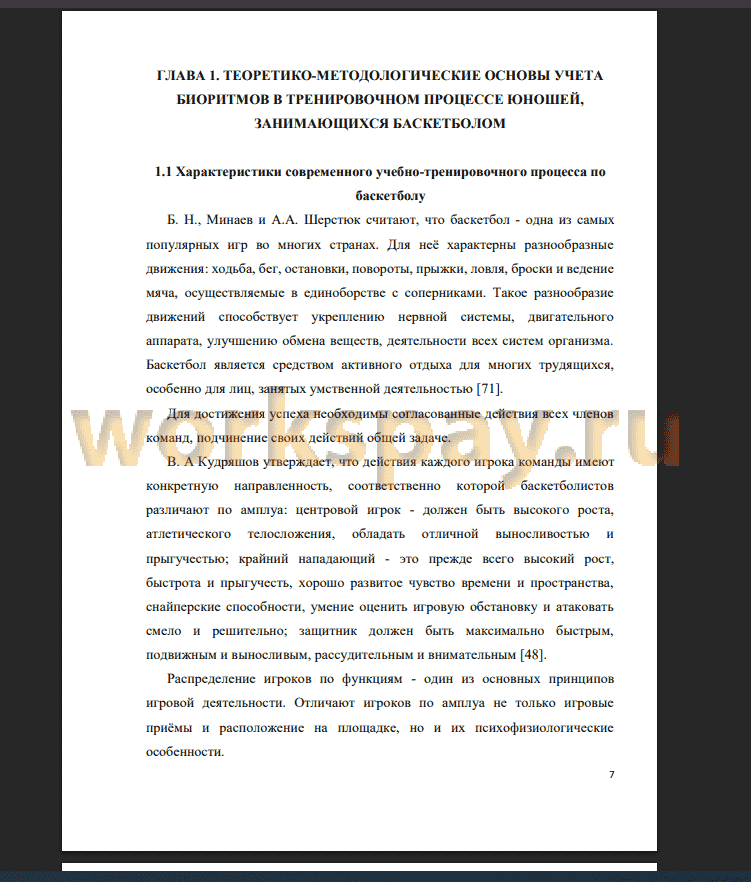 ГЛАВА 1. ТЕОРЕТИКО-МЕТОДОЛОГИЧЕСКИЕ ОСНОВЫ УЧЕТА БИОРИТМОВ В ТРЕНИРОВОЧНОМ ПРОЦЕССЕ ЮНОШЕЙ, ЗАНИМАЮЩИХСЯ БАСКЕТБОЛОМ

1.1 Характеристики современного учебно-тренировочного процесса по баскетболу

Б. Н., Минаев и А.А. Шерстюк считают, что баскетбол - одна из самых популярных игр во многих странах. Для неё характерны разнообразные движения: ходьба, бег, остановки, повороты, прыжки, ловля, броски и ведение мяча, осуществляемые в единоборстве с соперниками. Такое разнообразие движений способствует укреплению нервной системы, двигательного аппарата, улучшению обмена веществ, деятельности всех систем организма. Баскетбол является средством активного отдыха для многих трудящихся, особенно для лиц, занятых умственной деятельностью [71].

Для достижения успеха необходимы согласованные действия всех членов команд, подчинение своих действий общей задаче.

В. А Кудряшов утверждает, что действия каждого игрока команды имеют конкретную направленность, соответственно которой баскетболистов различают по амплуа: центровой игрок - должен быть высокого роста, атлетического телосложения, обладать отличной выносливостью и прыгучестью; крайний нападающий - это прежде всего высокий рост, быстрота и прыгучесть, хорошо развитое чувство времени и пространства, снайперские способности, умение оценить игровую обстановку и атаковать смело и решительно; защитник должен быть максимально быстрым, подвижным и выносливым, рассудительным и внимательным [48].

Распределение игроков по функциям - один из основных принципов игровой деятельности. Отличают игроков по амплуа не только игровые приёмы и расположение на площадке, но и их психофизиологические особенности.

7

workspay.ru